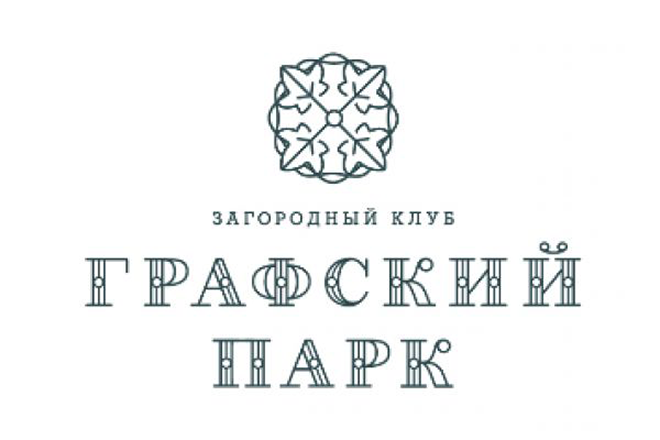 ЗАГОРОДНЫЙ КЛУБ

ГРАФСКИЙ ПАРК